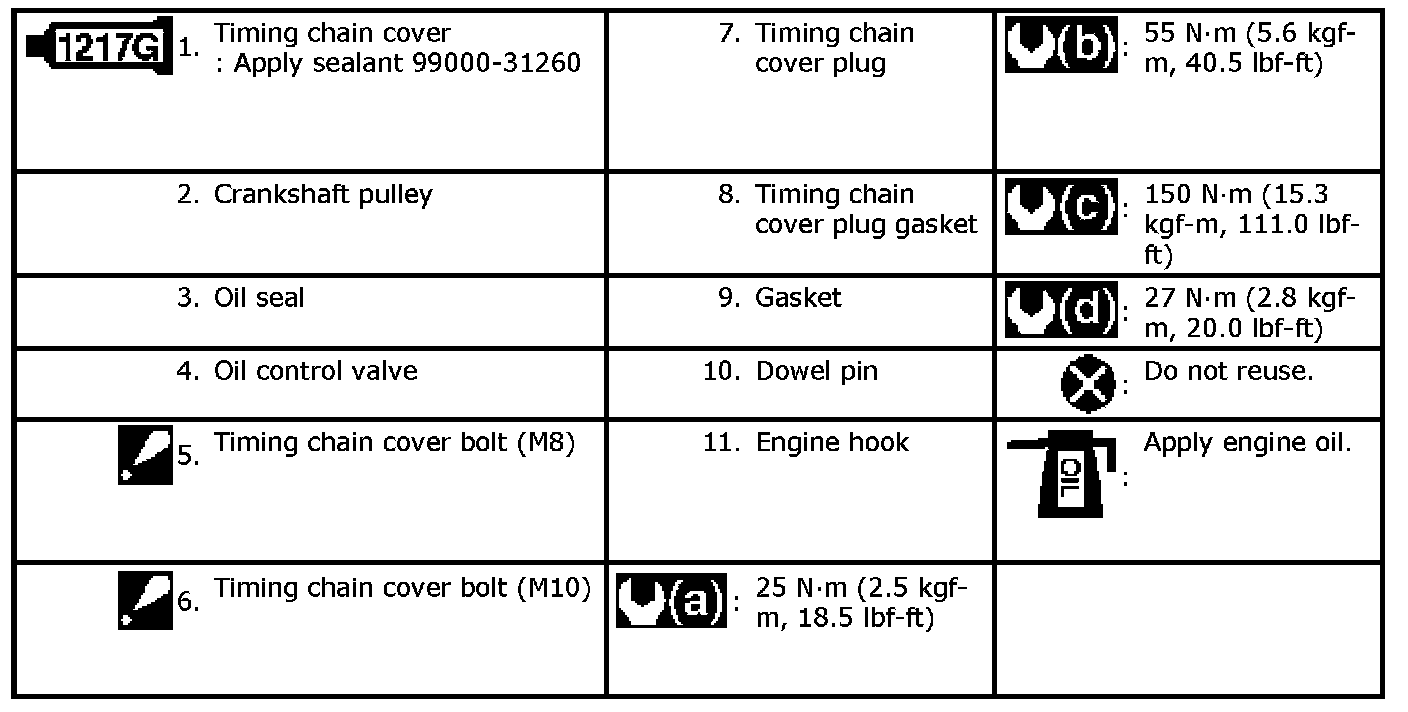 | | | |
|---|---|---|
| 1217G 1. Timing chain cover : Apply sealant 99000-31260 | 7. Timing chain cover plug | (b): 55 N·m (5.6 kgf-m, 40.5 lbf-ft) |
| 2. Crankshaft pulley | 8. Timing chain cover plug gasket | (c): 150 N·m (15.3 kgf-m, 111.0 lbf-ft) |
| 3. Oil seal | 9. Gasket | (d): 27 N·m (2.8 kgf-m, 20.0 lbf-ft) |
| 4. Oil control valve | 10. Dowel pin | : Do not reuse. |
| 5. Timing chain cover bolt (M8) | 11. Engine hook | OIL : Apply engine oil. |
| 6. Timing chain cover bolt (M10) | (a): 25 N·m (2.5 kgf-m, 18.5 lbf-ft) | |